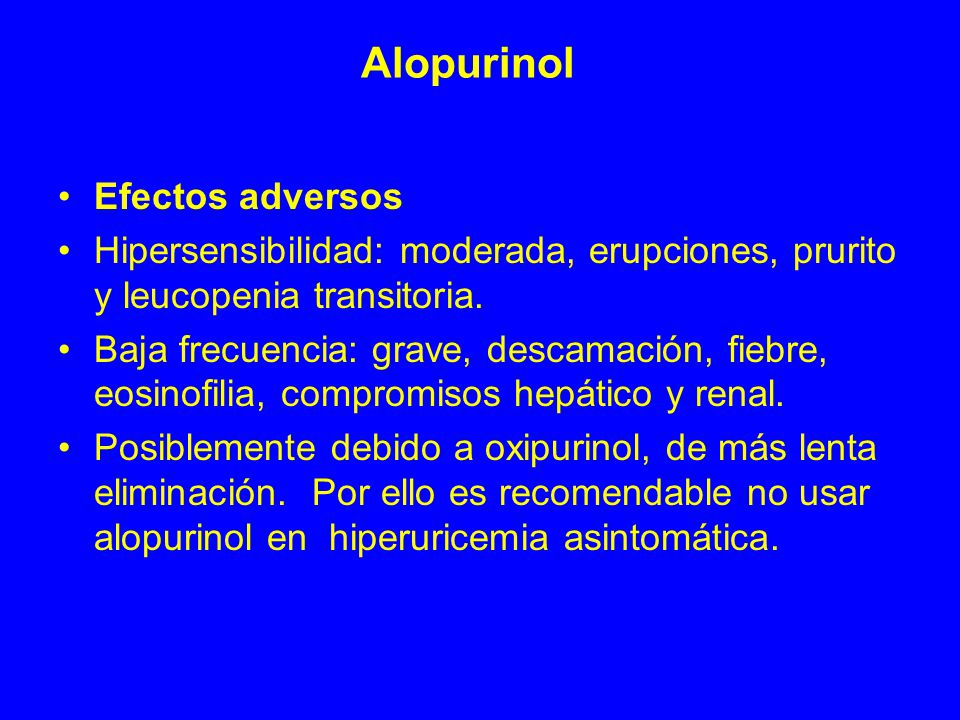 Alopurinol

• Efectos adversos
• Hipersensibilidad: moderada, erupciones, prurito y leucopenia transitoria.
• Baja frecuencia: grave, descamación, fiebre, eosinofilia, compromisos hepático y renal.
• Posiblemente debido a oxipurinol, de más lenta eliminación. Por ello es recomendable no usar alopurinol en hiperuricemia asintomática.